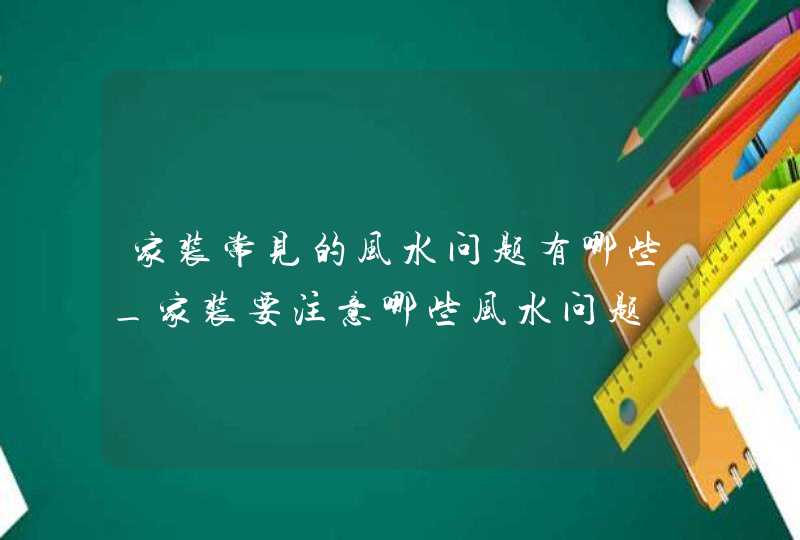 家装常见的风水问题有哪些_家装要注意哪些风水问题